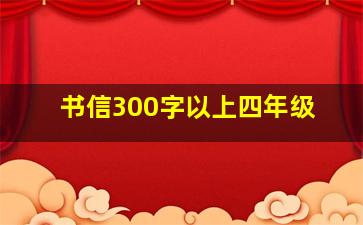 书信300字以上四年级